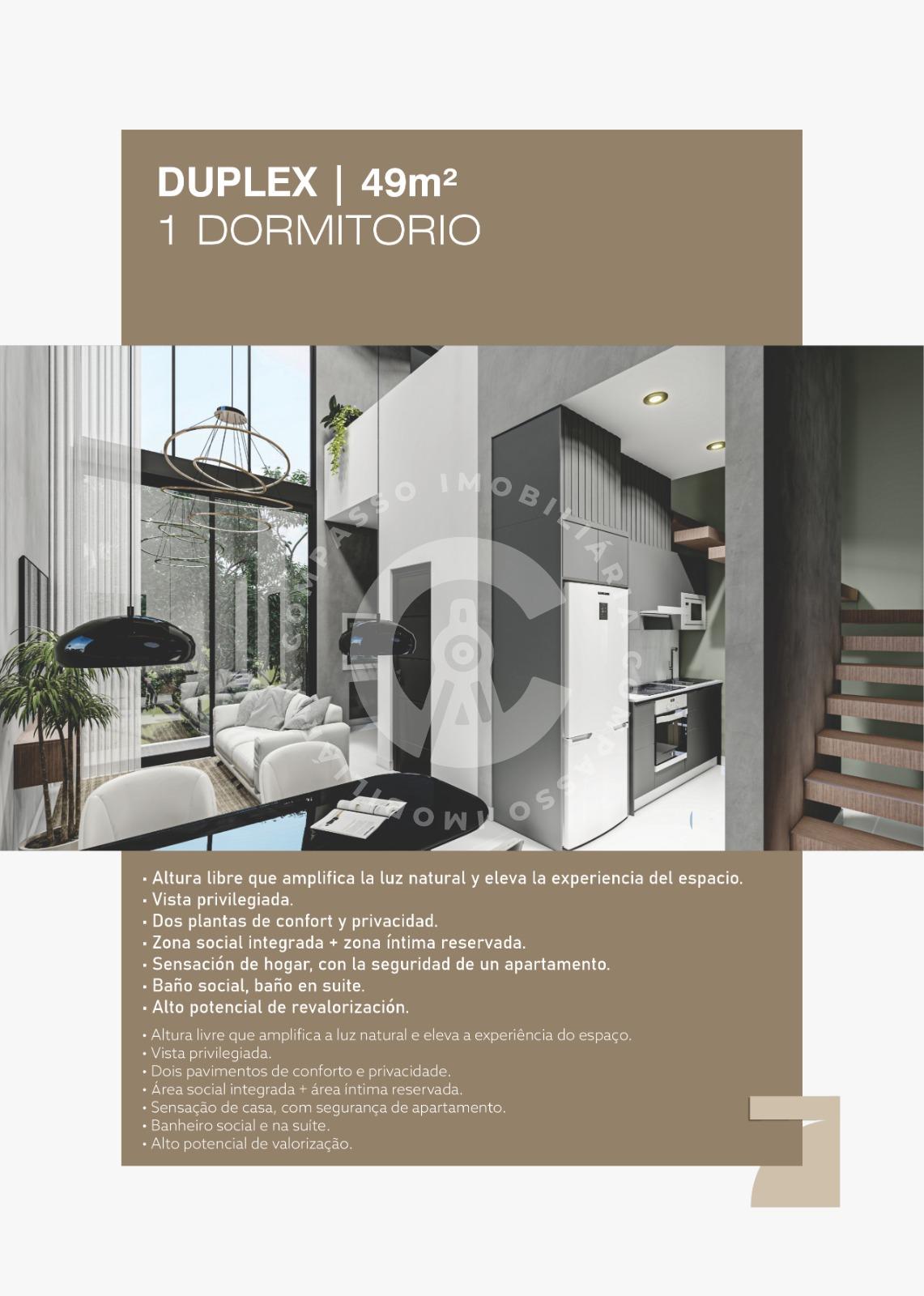 DUPLEX | 49m²
1 DORMITORIO

COMPASSO IMOBILIÁRIA COMPASSO IMOBILIÁRIA

• Altura libre que amplifica la luz natural y eleva la experiencia del espacio.
• Vista privilegiada.
• Dos plantas de confort y privacidad.
• Zona social integrada + zona íntima reservada.
• Sensación de hogar, con la seguridad de un apartamento.
• Baño social, baño en suite.
• Alto potencial de revalorización.

• Altura livre que amplifica a luz natural e eleva a experiência do espaço.
• Vista privilegiada.
• Dois pavimentos de conforto e privacidade.
• Área social integrada + área íntima reservada.
• Sensação de casa, com segurança de apartamento.
• Banheiro social e na suíte.
• Alto potencial de valorização.